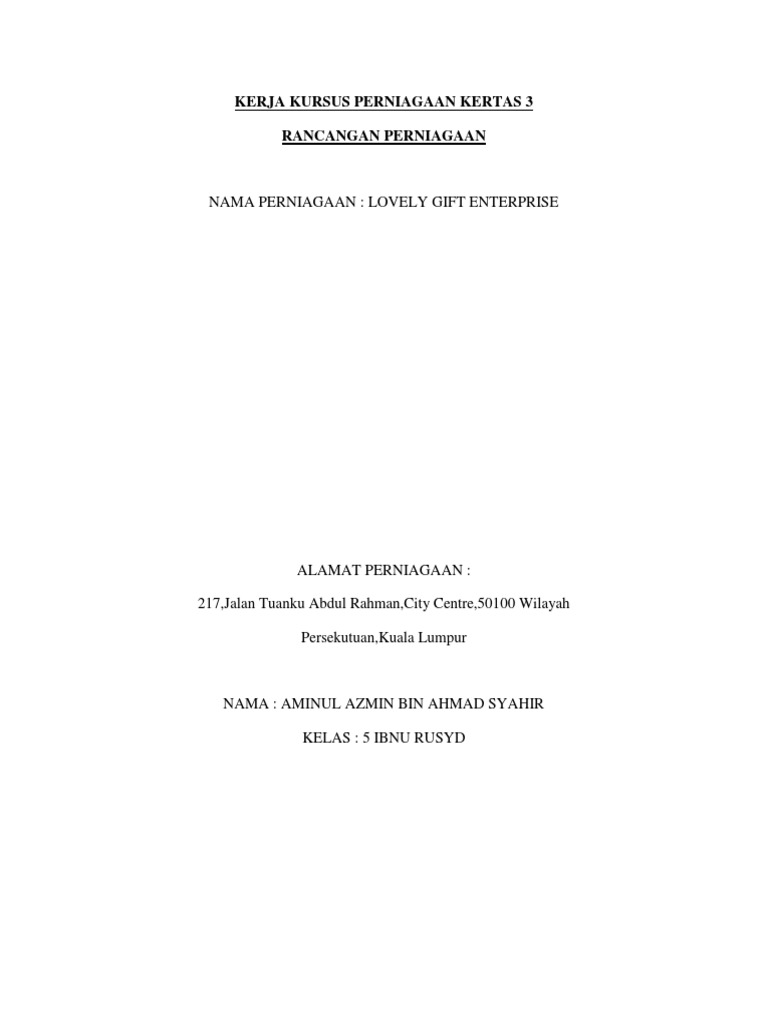 KERJA KURSUS PERNIAGAAN KERTAS 3

RANCANGAN PERNIAGAAN

NAMA PERNIAGAAN : LOVELY GIFT ENTERPRISE

ALAMAT PERNIAGAAN :

217,Jalan Tuanku Abdul Rahman,City Centre,50100 Wilayah Persekutuan,Kuala Lumpur

NAMA : AMINUL AZMIN BIN AHMAD SYAHIR

KELAS : 5 IBNU RUSYD